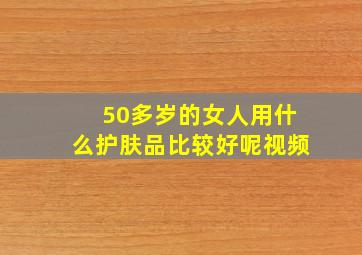 50多岁的女人用什么护肤品比较好呢视频